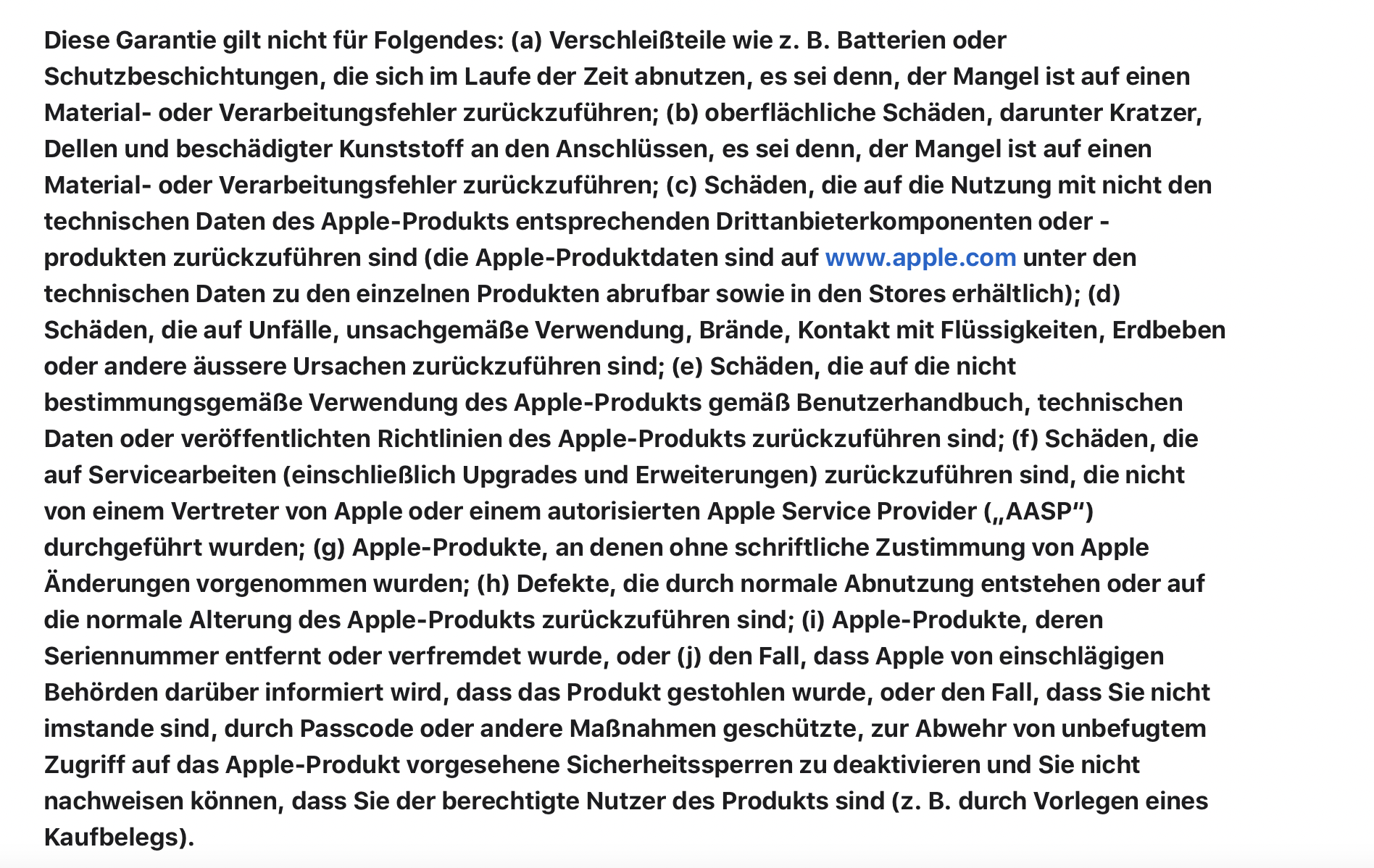 Diese Garantie gilt nicht für Folgendes: (a) Verschleißteile wie z. B. Batterien oder Schutzbeschichtungen, die sich im Laufe der Zeit abnutzen, es sei denn, der Mangel ist auf einen Material- oder Verarbeitungsfehler zurückzuführen; (b) oberflächliche Schäden, darunter Kratzer, Dellen und beschädigter Kunststoff an den Anschlüssen, es sei denn, der Mangel ist auf einen Material- oder Verarbeitungsfehler zurückzuführen; (c) Schäden, die auf die Nutzung mit nicht den technischen Daten des Apple-Produkts entsprechenden Drittanbieterkomponenten oder -produkten zurückzuführen sind (die Apple-Produktdaten sind auf www.apple.com unter den technischen Daten zu den einzelnen Produkten abrufbar sowie in den Stores erhältlich); (d) Schäden, die auf Unfälle, unsachgemäße Verwendung, Brände, Kontakt mit Flüssigkeiten, Erdbeben oder andere äussere Ursachen zurückzuführen sind; (e) Schäden, die auf die nicht bestimmungsgemäße Verwendung des Apple-Produkts gemäß Benutzerhandbuch, technischen Daten oder veröffentlichten Richtlinien des Apple-Produkts zurückzuführen sind; (f) Schäden, die auf Servicearbeiten (einschließlich Upgrades und Erweiterungen) zurückzuführen sind, die nicht von einem Vertreter von Apple oder einem autorisierten Apple Service Provider („AASP“) durchgeführt wurden; (g) Apple-Produkte, an denen ohne schriftliche Zustimmung von Apple Änderungen vorgenommen wurden; (h) Defekte, die durch normale Abnutzung entstehen oder auf die normale Alterung des Apple-Produkts zurückzuführen sind; (i) Apple-Produkte, deren Seriennummer entfernt oder verfremdet wurde, oder (j) den Fall, dass Apple von einschlägigen Behörden darüber informiert wird, dass das Produkt gestohlen wurde, oder den Fall, dass Sie nicht imstande sind, durch Passcode oder andere Maßnahmen geschützte, zur Abwehr von unbefugtem Zugriff auf das Apple-Produkt vorgesehene Sicherheitssperren zu deaktivieren und Sie nicht nachweisen können, dass Sie der berechtigte Nutzer des Produkts sind (z. B. durch Vorlegen eines Kaufbelegs).